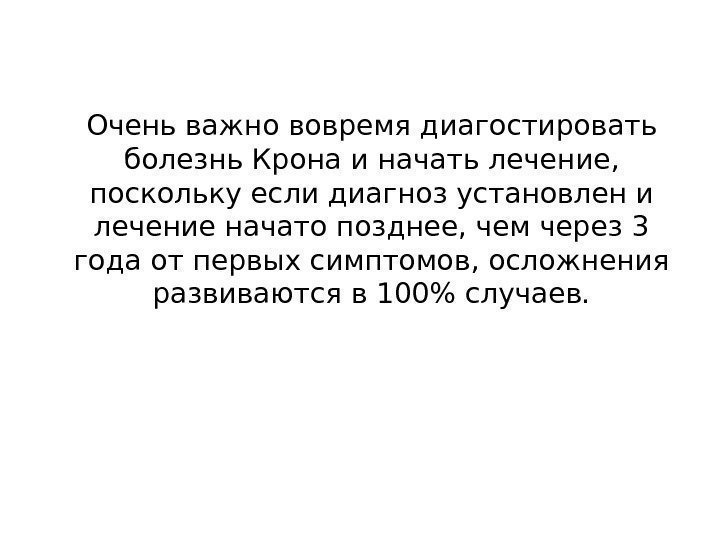 Очень важно вовремя диагостировать болезнь Крона и начать лечение, поскольку если диагноз установлен и лечение начато позднее, чем через 3 года от первых симптомов, осложнения развиваются в 100% случаев.